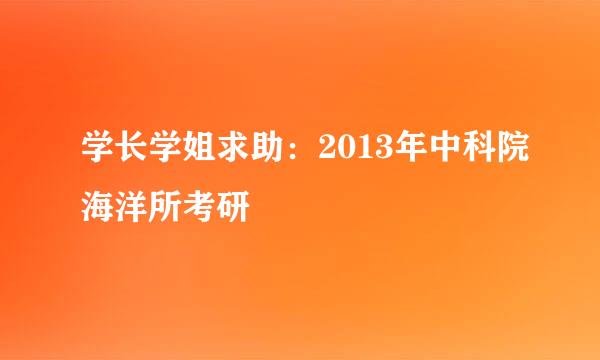 学长学姐求助：2013年中科院海洋所考研